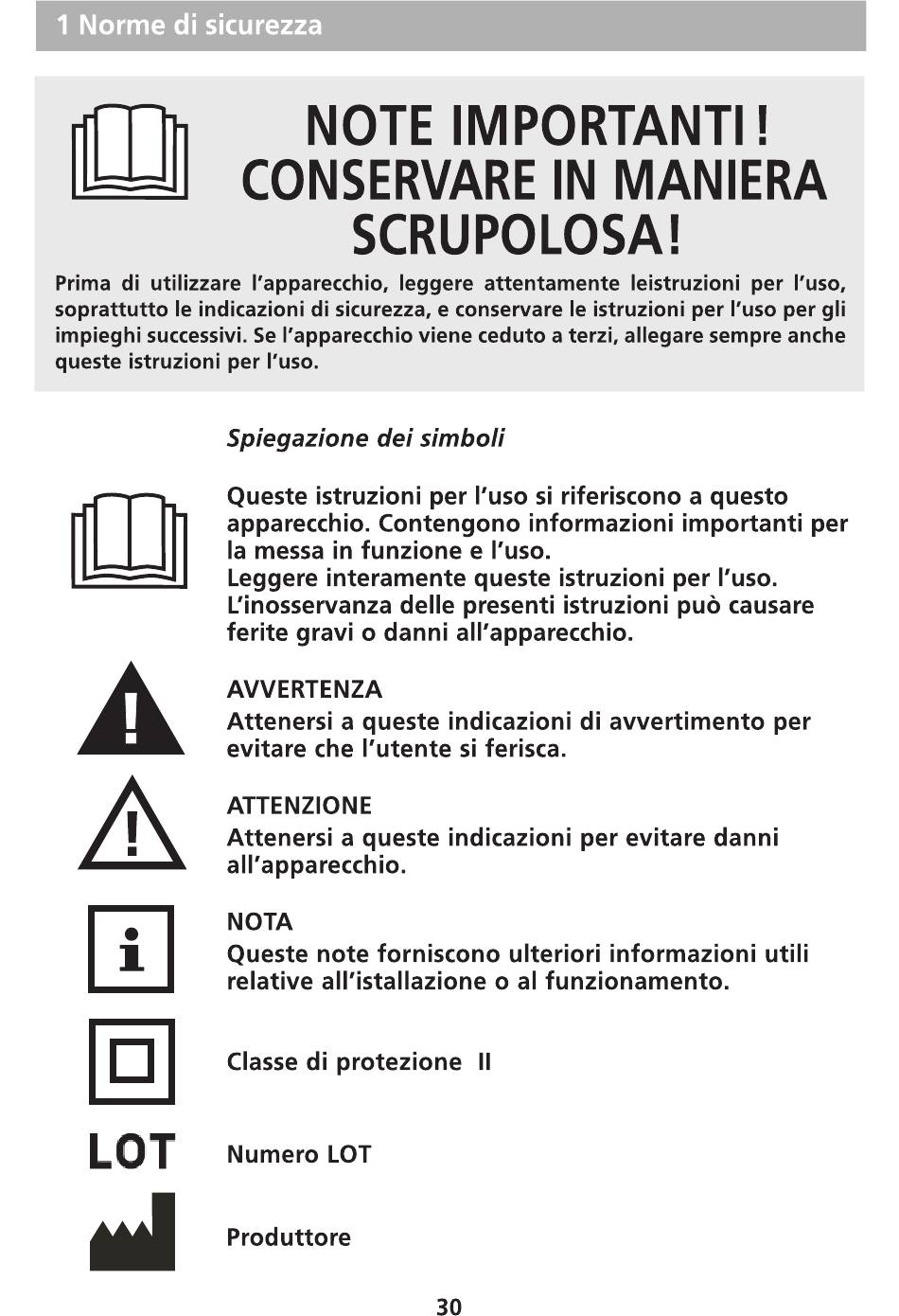 1 Norme di sicurezza

NOTE IMPORTANTI! CONSERVARE IN MANIERA SCRUPOLOSA!

Prima di utilizzare l'apparecchio, leggere attentamente leistruzioni per l'uso, soprattutto le indicazioni di sicurezza, e conservare le istruzioni per l'uso per gli impieghi successivi. Se l'apparecchio viene ceduto a terzi, allegare sempre anche queste istruzioni per l'uso.

Spiegazione dei simboli

Queste istruzioni per l'uso si riferiscono a questo apparecchio. Contengono informazioni importanti per la messa in funzione e l'uso.
Leggere interamente queste istruzioni per l'uso. L'inosservanza delle presenti istruzioni può causare ferite gravi o danni all'apparecchio.

AVVERTENZA
Attenersi a queste indicazioni di avvertimento per evitare che l'utente si ferisca.

ATTENZIONE
Attenersi a queste indicazioni per evitare danni all'apparecchio.

NOTA
Queste note forniscono ulteriori informazioni utili relative all'istallazione o al funzionamento.

Classe di protezione II

LOT

Numero LOT

Produttore

30